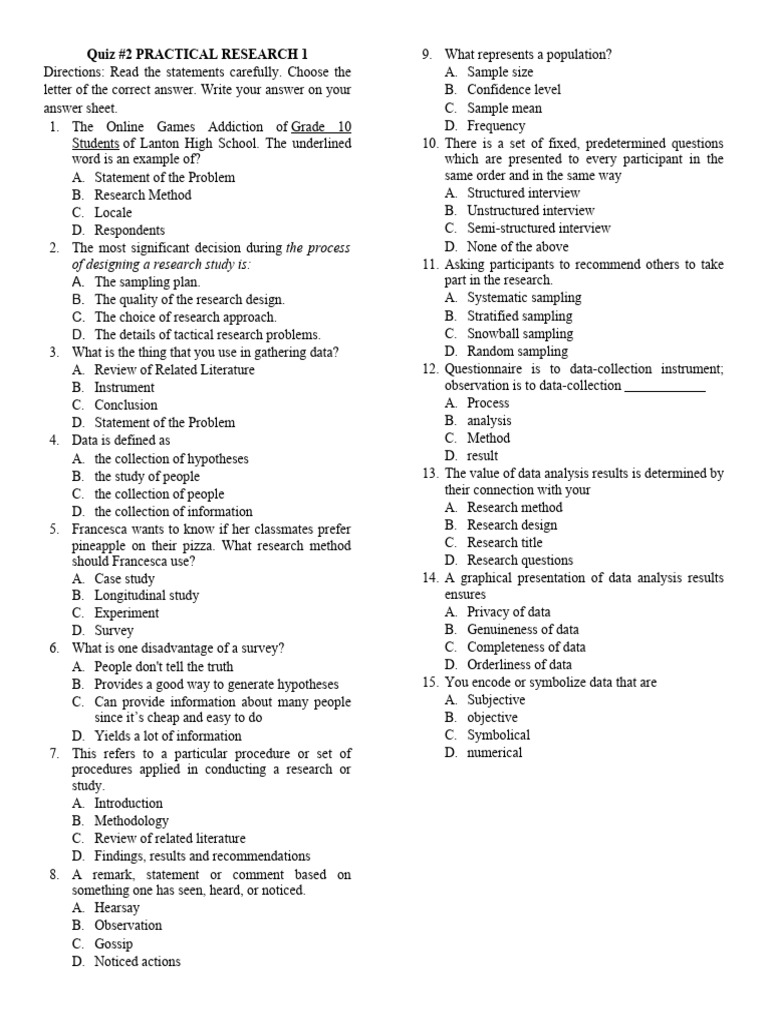 Quiz #2 PRACTICAL RESEARCH 1

Directions: Read the statements carefully. Choose the letter of the correct answer. Write your answer on your answer sheet.

1. The Online Games Addiction of Grade 10 Students of Lanton High School. The underlined word is an example of?
A. Statement of the Problem
B. Research Method
C. Locale
D. Respondents

2. The most significant decision during the process of designing a research study is:
A. The sampling plan.
B. The quality of the research design.
C. The choice of research approach.
D. The details of tactical research problems.

3. What is the thing that you use in gathering data?
A. Review of Related Literature
B. Instrument
C. Conclusion
D. Statement of the Problem

4. Data is defined as
A. the collection of hypotheses
B. the study of people
C. the collection of people
D. the collection of information

5. Francesca wants to know if her classmates prefer pineapple on their pizza. What research method should Francesca use?
A. Case study
B. Longitudinal study
C. Experiment
D. Survey

6. What is one disadvantage of a survey?
A. People don't tell the truth
B. Provides a good way to generate hypotheses
C. Can provide information about many people since it's cheap and easy to do
D. Yields a lot of information

7. This refers to a particular procedure or set of procedures applied in conducting a research or study.
A. Introduction
B. Methodology
C. Review of related literature
D. Findings, results and recommendations

8. A remark, statement or comment based on something one has seen, heard, or noticed.
A. Hearsay
B. Observation
C. Gossip
D. Noticed actions

9. What represents a population?
A. Sample size
B. Confidence level
C. Sample mean
D. Frequency

10. There is a set of fixed, predetermined questions which are presented to every participant in the same order and in the same way
A. Structured interview
B. Unstructured interview
C. Semi-structured interview
D. None of the above

11. Asking participants to recommend others to take part in the research.
A. Systematic sampling
B. Stratified sampling
C. Snowball sampling
D. Random sampling

12. Questionnaire is to data-collection instrument; observation is to data-collection ____________
A. Process
B. analysis
C. Method
D. result

13. The value of data analysis results is determined by their connection with your
A. Research method
B. Research design
C. Research title
D. Research questions

14. A graphical presentation of data analysis results ensures
A. Privacy of data
B. Genuineness of data
C. Completeness of data
D. Orderliness of data

15. You encode or symbolize data that are
A. Subjective
B. objective
C. Symbolical
D. numerical